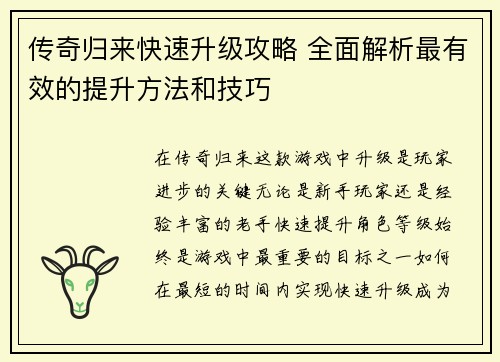 传奇归来快速升级攻略 全面解析最有效的提升方法和技巧

在传奇归来这款游戏中升级是玩家进步的关键无论是新手玩家还是经验丰富的老手快速提升角色等级始终是游戏中最重要的目标之一如何在最短的时间内实现快速升级成为